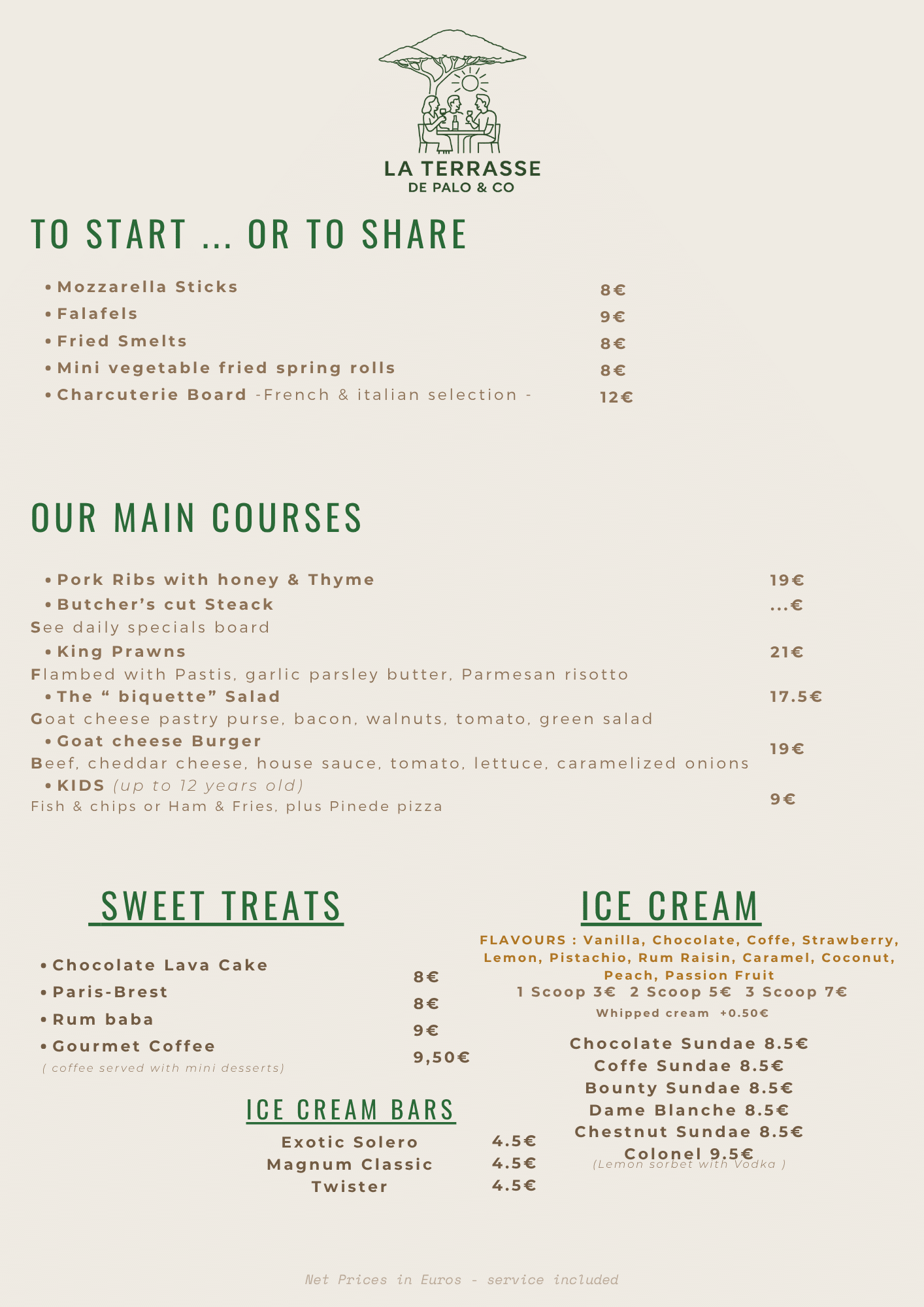 LA TERRASSE
DE PALO & CO

TO START ... OR TO SHARE

• Mozzarella Sticks 8€
• Falafels 9€
• Fried Smelts 8€
• Mini vegetable fried spring rolls 8€
• Charcuterie Board -French & italian selection - 12€

OUR MAIN COURSES

• Pork Ribs with honey & Thyme 19€
• Butcher's cut Steack ...€
See daily specials board
• King Prawns 21€
Flambed with Pastis, garlic parsley butter, Parmesan risotto
• The " biquette" Salad 17.5€
Goat cheese pastry purse, bacon, walnuts, tomato, green salad
• Goat cheese Burger 19€
Beef, cheddar cheese, house sauce, tomato, lettuce, caramelized onions
• KIDS (up to 12 years old) 9€
Fish & chips or Ham & Fries, plus Pinede pizza

SWEET TREATS

• Chocolate Lava Cake 8€
• Paris-Brest 8€
• Rum baba 9€
• Gourmet Coffee 9,50€
( coffee served with mini desserts)

ICE CREAM BARS

Exotic Solero 4.5€
Magnum Classic 4.5€
Twister 4.5€

ICE CREAM

FLAVOURS : Vanilla, Chocolate, Coffe, Strawberry, Lemon, Pistachio, Rum Raisin, Caramel, Coconut, Peach, Passion Fruit
1 Scoop 3€ 2 Scoop 5€ 3 Scoop 7€
Whipped cream +0.50€

Chocolate Sundae 8.5€
Coffe Sundae 8.5€
Bounty Sundae 8.5€
Dame Blanche 8.5€
Chestnut Sundae 8.5€
Colonel 9.5€
(Lemon sorbet with Vodka )

Net Prices in Euros - service included